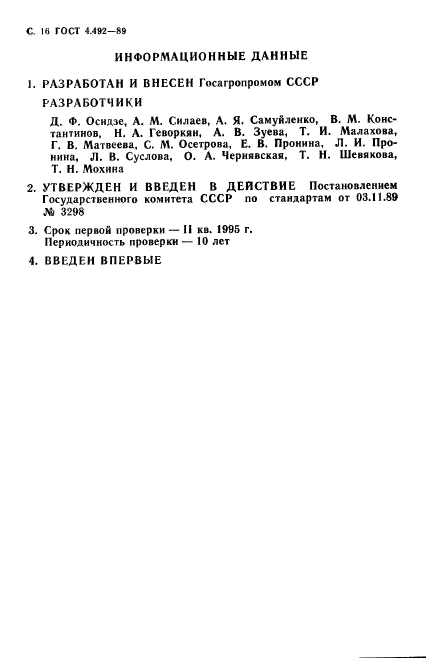 С. 16 ГОСТ 4.492—89

ИНФОРМАЦИОННЫЕ ДАННЫЕ

1. РАЗРАБОТАН И ВНЕСЕН Госагропромом СССР

РАЗРАБОТЧИКИ

Д. Ф. Осидзе, А. М. Силаев, А. Я. Самуйленко, В. М. Константинов, Н. А. Геворкян, А. В. Зуева, Т. И. Малахова, Г. В. Матвеева, С. М. Осетрова, Е. В. Пронина, Л. И. Пронина, Л. В. Суслова, О. А. Чернявская, Т. Н. Шевякова, Т. Н. Мохина

2. УТВЕРЖДЕН И ВВЕДЕН В ДЕЙСТВИЕ Постановлением Государственного комитета СССР по стандартам от 03.11.89 № 3298

3. Срок первой проверки — II кв. 1995 г.
Периодичность проверки — 10 лет

4. ВВЕДЕН ВПЕРВЫЕ